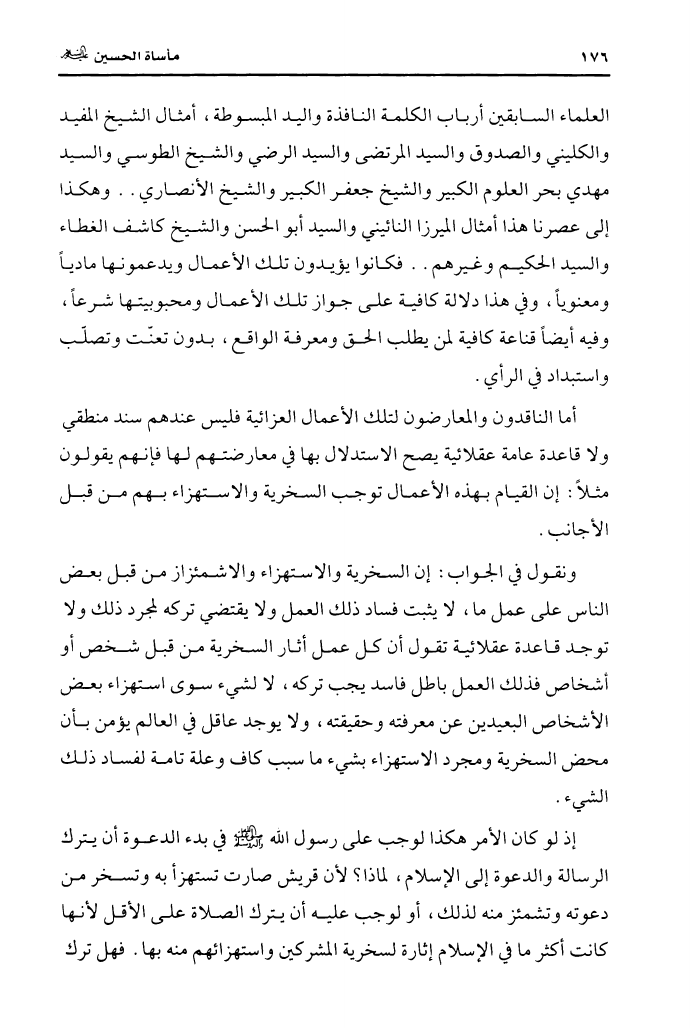 ١٧٦ مأساة الحسين عليه السلام

العلماء السابقين أرباب الكلمة النافذة واليد المبسوطة ، أمثال الشيخ المفيد والكليني والصدوق والسيد المرتضى والسيد الرضي والشيخ الطوسي والسيد مهدي بحر العلوم الكبير والشيخ جعفر الكبير والشيخ الأنصاري . . وهكذا إلى عصرنا هذا أمثال الميرزا النائيني والسيد أبو الحسن والشيخ كاشف الغطاء والسيد الحكيم وغيرهم . . فكانوا يؤيدون تلك الأعمال ويدعمونها مادياً ومعنوياً ، وفي هذا دلالة كافية على جواز تلك الأعمال ومحبوبيتها شرعاً ، وفيه أيضاً قناعة كافية لمن يطلب الحق ومعرفة الواقع ، بدون تعنّت وتصلّب واستبداد في الرأي .

أما الناقدون والمعارضون لتلك الأعمال العزائية فليس عندهم سند منطقي ولا قاعدة عامة عقلائية يصح الاستدلال بها في معارضتهم لها فإنهم يقولون مثلاً : إن القيام بهذه الأعمال توجب السخرية والاستهزاء بهم من قبل الأجانب .

ونقول في الجواب : إن السخرية والاستهزاء والاشمئزاز من قبل بعض الناس على عمل ما ، لا يثبت فساد ذلك العمل ولا يقتضي تركه لمجرد ذلك ولا توجد قاعدة عقلائية تقول أن كل عمل أثار السخرية من قبل شخص أو أشخاص فذلك العمل باطل فاسد يجب تركه ، لا لشيء سوى استهزاء بعض الأشخاص البعيدين عن معرفته وحقيقته ، ولا يوجد عاقل في العالم يؤمن بأن محض السخرية ومجرد الاستهزاء بشيء ما سبب كاف وعلة تامة لفساد ذلك الشيء .

إذ لو كان الأمر هكذا لوجب على رسول الله صلى الله عليه وآله في بدء الدعوة أن يترك الرسالة والدعوة إلى الإسلام ، لماذا؟ لأن قريش صارت تستهزأ به وتسخر من دعوته وتشمئز منه لذلك ، أو لوجب عليه أن يترك الصلاة على الأقل لأنها كانت أكثر ما في الإسلام إثارة لسخرية المشركين واستهزائهم منه بها . فهل ترك